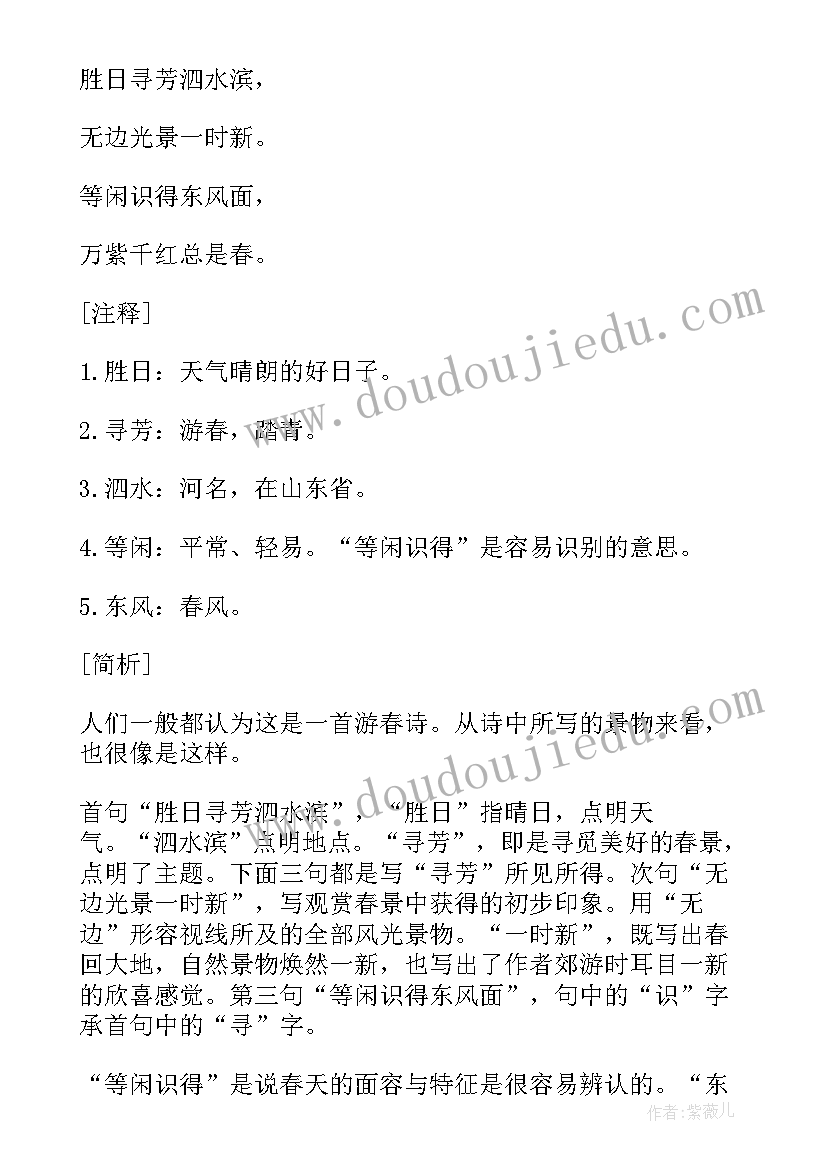 胜日寻芳泗水滨，

无边光景一时新。

等闲识得东风面，

万紫千红总是春。

[注释]

1.胜日：天气晴朗的好日子。

2.寻芳：游春，踏青。

3.泗水：河名，在山东省。

4.等闲：平常、轻易。“等闲识得”是容易识别的意思。

5.东风：春风。

[简析]

人们一般都认为这是一首游春诗。从诗中所写的景物来看，也很像是这样。

首句“胜日寻芳泗水滨”，“胜日”指晴日，点明天气。“泗水滨”点明地点。“寻芳”，即是寻觅美好的春景，点明了主题。下面三句都是写“寻芳”所见所得。次句“无边光景一时新”，写观赏春景中获得的初步印象。用“无边”形容视线所及的全部风光景物。“一时新”，既写出春回大地，自然景物焕然一新，也写出了作者郊游时耳目一新的欣喜感觉。第三句“等闲识得东风面”，句中的“识”字承首句中的“寻”字。

“等闲识得”是说春天的面容与特征是很容易辨认的。“东

www.doudoujiedu.com

www.doudoujiedu.com

作者：紫薇儿